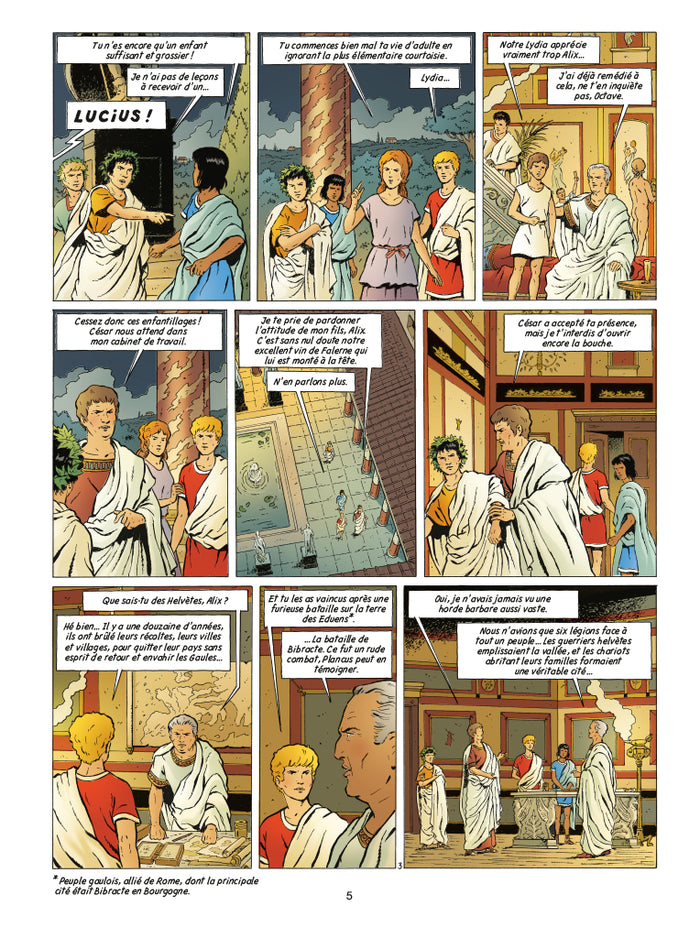 Tu n'es encore qu'un enfant suffisant et grossier !

Je n'ai pas de leçons à recevoir d'un...

LUCIUS !

Tu commences bien mal ta vie d'adulte en ignorant la plus élémentaire courtoisie.

Lydia...

Notre Lydia apprécie vraiment trop Alix...

J'ai déjà remédié à cela, ne t'en inquiète pas, Octave.

Cessez donc ces enfantillages ! César nous attend dans mon cabinet de travail.

Je te prie de pardonner l'attitude de mon fils, Alix. C'est sans nul doute notre excellent vin de Falerne qui lui est monté à la tête.

N'en parlons plus.

César a accepté ta présence, mais je t'interdis d'ouvrir encore la bouche.

Que sais-tu des Helvètes, Alix ?

Hé bien... Il y a une douzaine d'années, ils ont brûlé leurs récoltes, leurs villes et villages, pour quitter leur pays sans esprit de retour et envahir les Gaules...

Et tu les as vaincus après une furieuse bataille sur la terre des Eduens*.

...La bataille de Bibracte. Ce fut un rude combat, Plancus peut en témoigner.

Oui, je n'avais jamais vu une horde barbare aussi vaste.

Nous n'avions que six légions face à tout un peuple... Les guerriers helvètes emplissaient la vallée, et les chariots abritant leurs familles formaient une véritable cité...

3

* Peuple gaulois, allié de Rome, dont la principale cité était Bibracte en Bourgogne.

5